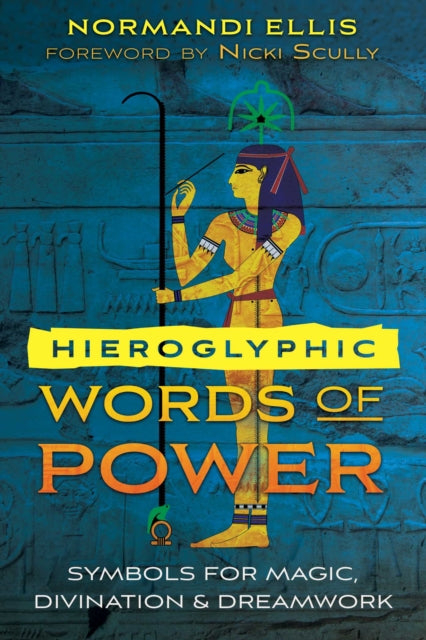 NORMANDI ELLIS
FOREWORD BY NICKI SCULLY

HIEROGLYPHIC
WORDS OF
POWER

SYMBOLS FOR MAGIC,
DIVINATION & DREAMWORK